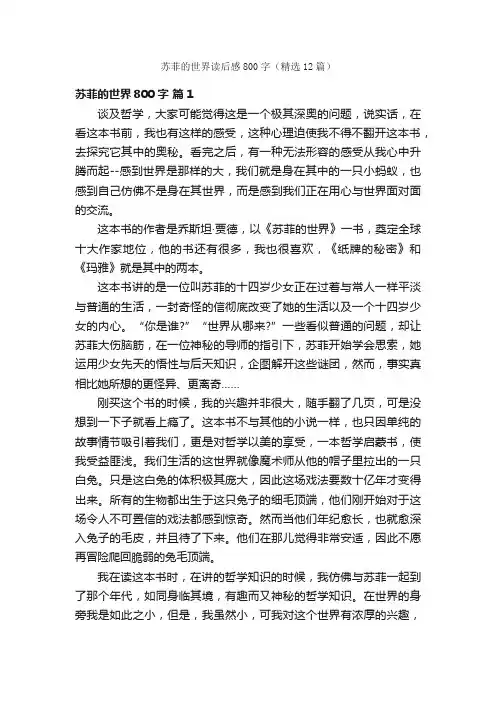 苏菲的世界读后感800字（精选12篇）

苏菲的世界800字 篇1

谈及哲学，大家可能觉得这是一个极其深奥的问题，说实话，在看这本书前，我也有这样的感受，这种心理迫使我不得不翻开这本书，去探究它其中的奥秘。看完之后，有一种无法形容的感受从我心中升腾而起--感到世界是那样的大，我们就是身在其中的一只小蚂蚁，也感到自己仿佛不是身在其世界，而是感到我们正在用心与世界面对面的交流。

这本书的作者是乔斯坦·贾德，以《苏菲的世界》一书，奠定全球十大作家地位，他的书还有很多，我也很喜欢，《纸牌的秘密》和《玛雅》就是其中的两本。

这本书讲的是一位叫苏菲的十四岁少女正在过着与常人一样平淡与普通的生活，一封奇怪的信彻底改变了她的生活以及一个十四岁少女的内心。“你是谁？”“世界从哪来？”一些看似普通的问题，却让苏菲大伤脑筋，在一位神秘的导师的指引下，苏菲开始学会思索，她运用少女先天的悟性与后天知识，企图解开这些谜团，然而，事实真相比她所想的更怪异、更离奇……

刚买这个书的时候，我的兴趣并非很大，随手翻了几页，可是没想到一下子就看上瘾了。这本书不与其他的小说一样，也只因单纯的故事情节吸引着我们，更是对哲学以美的享受，一本哲学启蒙书，使我受益匪浅。我们生活的这世界就像魔术师从他的帽子里拉出的一只白兔。只是这白兔的体积极其庞大，因此这场戏法要数十亿年才变得出来。所有的生物都出生于这只兔子的细毛顶端，他们刚开始对于这场令人不可置信的戏法都感到惊奇。然而当他们年纪愈长，也就愈深入兔子的毛皮，并且待了下来。他们在那儿觉得非常安适，因此不愿再冒险爬回脆弱的兔毛顶端。

我在读这本书时，在讲的哲学知识的时候，我仿佛与苏菲一起到了那个年代，如同身临其境，有趣而又神秘的哲学知识。在世界的身旁我是如此之小，但是，我虽然小，可我对这个世界有浓厚的兴趣，